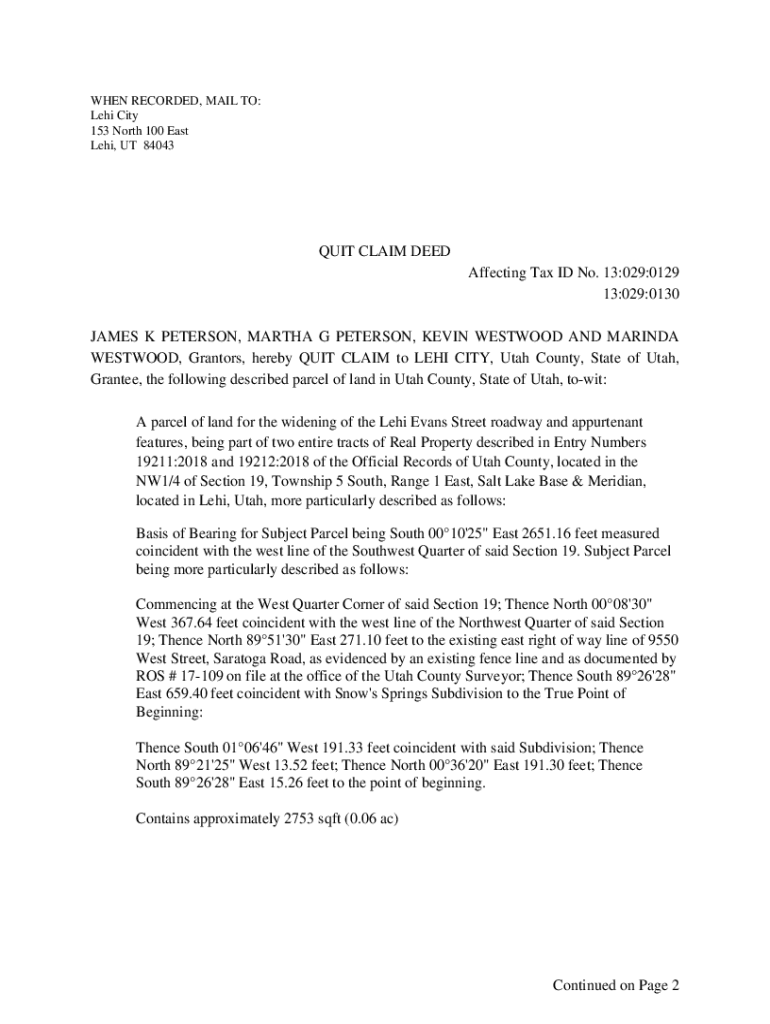 WHEN RECORDED, MAIL TO:
Lehi City
153 North 100 East
Lehi, UT 84043

QUIT CLAIM DEED

Affecting Tax ID No. 13:029:0129
13:029:0130

JAMES K PETERSON, MARTHA G PETERSON, KEVIN WESTWOOD AND MARINDA WESTWOOD, Grantors, hereby QUIT CLAIM to LEHI CITY, Utah County, State of Utah, Grantee, the following described parcel of land in Utah County, State of Utah, to-wit:

A parcel of land for the widening of the Lehi Evans Street roadway and appurtenant features, being part of two entire tracts of Real Property described in Entry Numbers 19211:2018 and 19212:2018 of the Official Records of Utah County, located in the NW1/4 of Section 19, Township 5 South, Range 1 East, Salt Lake Base & Meridian, located in Lehi, Utah, more particularly described as follows:

Basis of Bearing for Subject Parcel being South 00°10'25" East 2651.16 feet measured coincident with the west line of the Southwest Quarter of said Section 19. Subject Parcel being more particularly described as follows:

Commencing at the West Quarter Corner of said Section 19; Thence North 00°08'30" West 367.64 feet coincident with the west line of the Northwest Quarter of said Section 19; Thence North 89°51'30" East 271.10 feet to the existing east right of way line of 9550 West Street, Saratoga Road, as evidenced by an existing fence line and as documented by ROS # 17-109 on file at the office of the Utah County Surveyor; Thence South 89°26'28" East 659.40 feet coincident with Snow's Springs Subdivision to the True Point of Beginning:

Thence South 01°06'46" West 191.33 feet coincident with said Subdivision; Thence North 89°21'25" West 13.52 feet; Thence North 00°36'20" East 191.30 feet; Thence South 89°26'28" East 15.26 feet to the point of beginning.

Contains approximately 2753 sqft (0.06 ac)

Continued on Page 2